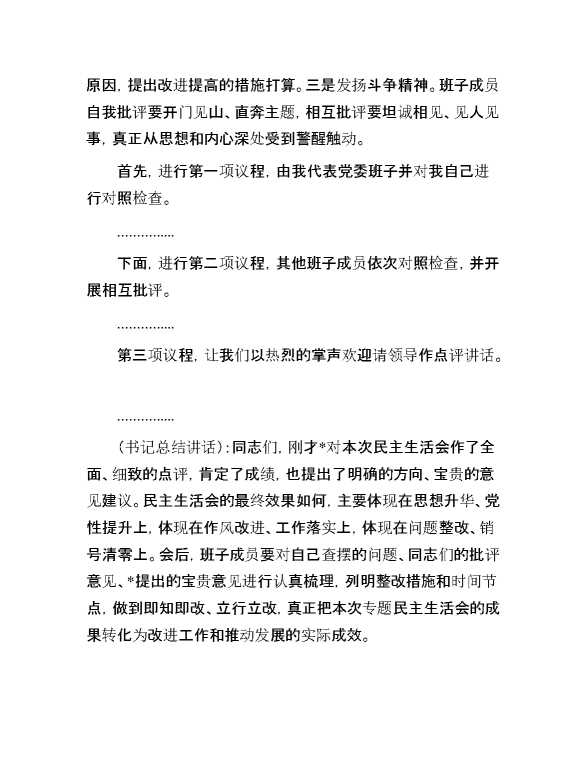 原因，提出改进提高的措施打算。三是发扬斗争精神。班子成员自我批评要开门见山、直奔主题，相互批评要坦诚相见、见人见事，真正从思想和内心深处受到警醒触动。

首先，进行第一项议程，由我代表党委班子并对我自己进行对照检查。

……………

下面，进行第二项议程，其他班子成员依次对照检查，并开展相互批评。

……………

第三项议程，让我们以热烈的掌声欢迎请领导作点评讲话。

……………

（书记总结讲话）：同志们，刚才*对本次民主生活会作了全面、细致的点评，肯定了成绩，也提出了明确的方向、宝贵的意见建议。民主生活会的最终效果如何，主要体现在思想升华、党性提升上，体现在作风改进、工作落实上，体现在问题整改、销号清零上。会后，班子成员要对自己查摆的问题、同志们的批评意见、*提出的宝贵意见进行认真梳理，列明整改措施和时间节点，做到即知即改、立行立改，真正把本次专题民主生活会的成果转化为改进工作和推动发展的实际成效。